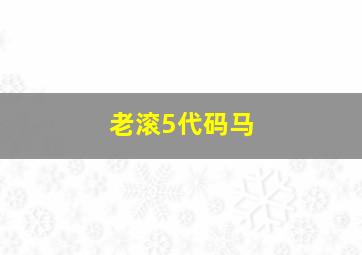 老滚5代码马